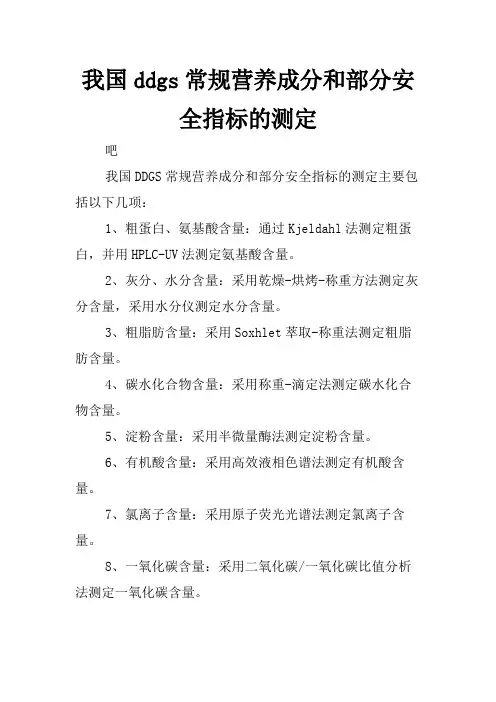 我国 ddgs 常规营养成分和部分安全指标的测定

吧

我国 DDGS 常规营养成分和部分安全指标的测定主要包括以下几项：

1、粗蛋白、氨基酸含量：通过 Kjeldahl 法测定粗蛋白，并用 HPLC-UV 法测定氨基酸含量。

2、灰分、水分含量：采用乾燥-烘烤-称重方法测定灰分含量，采用水分仪测定水分含量。

3、粗脂肪含量：采用 Soxhlet 萃取-称重法测定粗脂肪含量。

4、碳水化合物含量：采用称重-滴定法测定碳水化合物含量。

5、淀粉含量：采用半微量酶法测定淀粉含量。

6、有机酸含量：采用高效液相色谱法测定有机酸含量。

7、氯离子含量：采用原子荧光光谱法测定氯离子含量。

8、一氧化碳含量：采用二氧化碳/一氧化碳比值分析法测定一氧化碳含量。